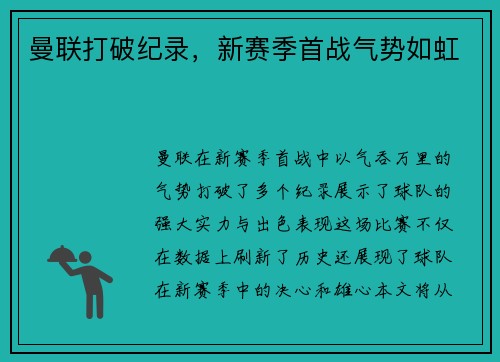 曼联打破纪录，新赛季首战气势如虹

曼联在新赛季首战中以气吞万里的气势打破了多个纪录展示了球队的强大实力与出色表现这场比赛不仅在数据上刷新了历史还展现了球队在新赛季中的决心和雄心本文将从